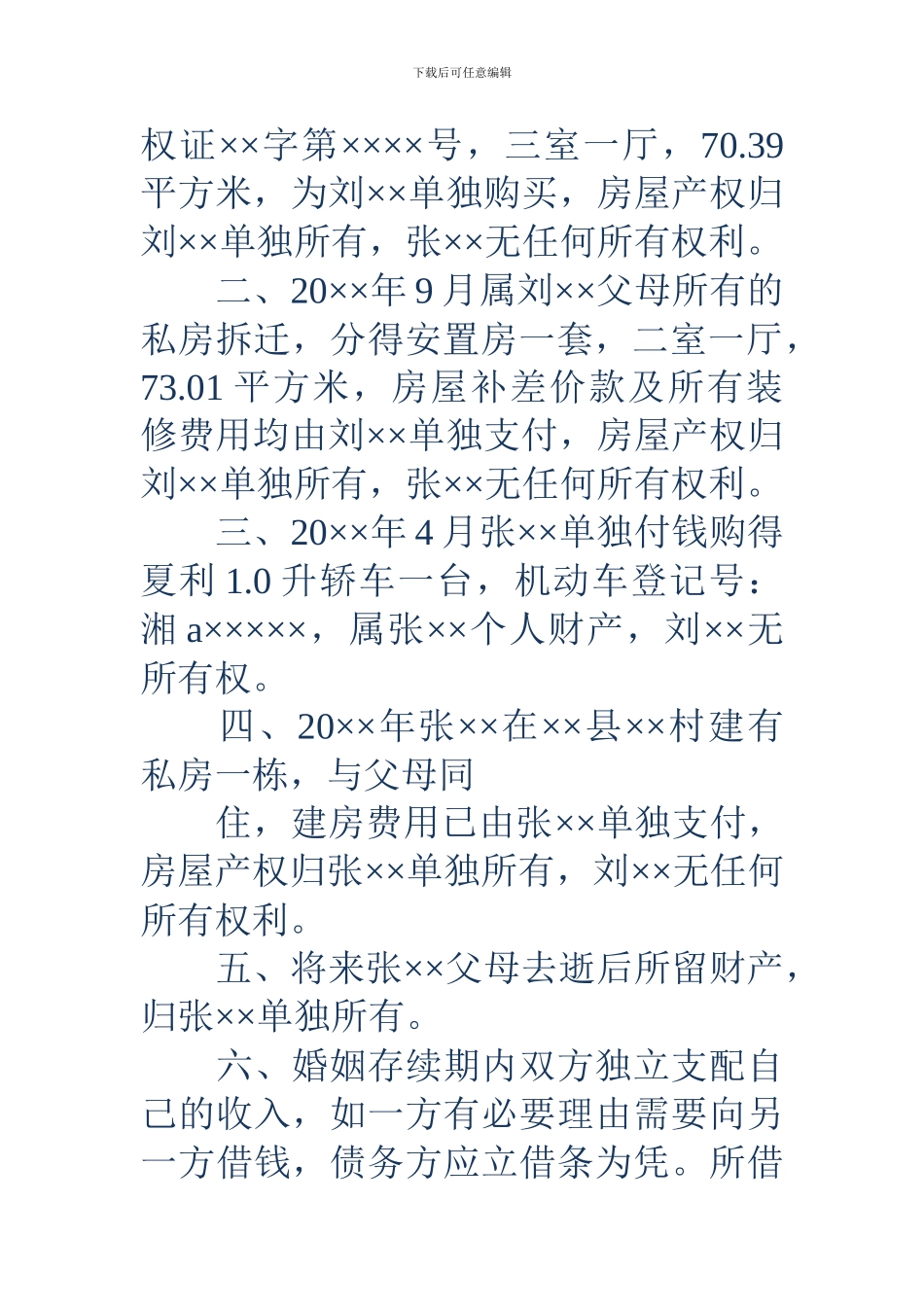 下载后可任意编辑

权证××字第××××号，三室一厅，70.39平方米，为刘××单独购买，房屋产权归刘××单独所有，张××无任何所有权利。

二、20××年9月属刘××父母所有的私房拆迁，分得安置房一套，二室一厅，73.01平方米，房屋补差价款及所有装修费用均由刘××单独支付，房屋产权归刘××单独所有，张××无任何所有权利。

三、20××年4月张××单独付钱购得夏利1.0升轿车一台，机动车登记号：湘a×××××，属张××个人财产，刘××无所有权。

四、20××年张××在××县××村建有私房一栋，与父母同

住，建房费用已由张××单独支付，房屋产权归张××单独所有，刘××无任何所有权利。

五、将来张××父母去逝后所留财产，归张××单独所有。

六、婚姻存续期内双方独立支配自己的收入，如一方有必要理由需要向另一方借钱，债务方应立借条为凭。所借